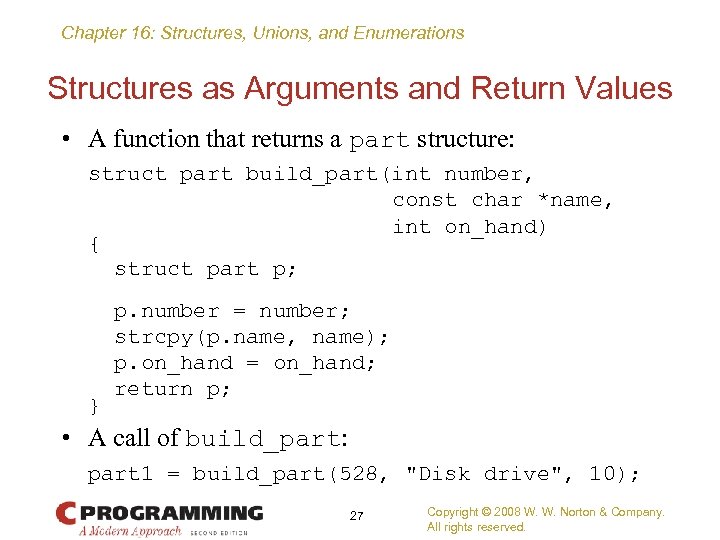 Chapter 16: Structures, Unions, and Enumerations

Structures as Arguments and Return Values

• A function that returns a part structure:

struct part build_part(int number,
                       const char *name,
                       int on_hand)
{
  struct part p;

  p.number = number;
  strcpy(p.name, name);
  p.on_hand = on_hand;
  return p;
}

• A call of build_part:

part1 = build_part(528, "Disk drive", 10);

C PROGRAMMING
A Modern Approach SECOND EDITION

27

Copyright © 2008 W. W. Norton & Company.
All rights reserved.